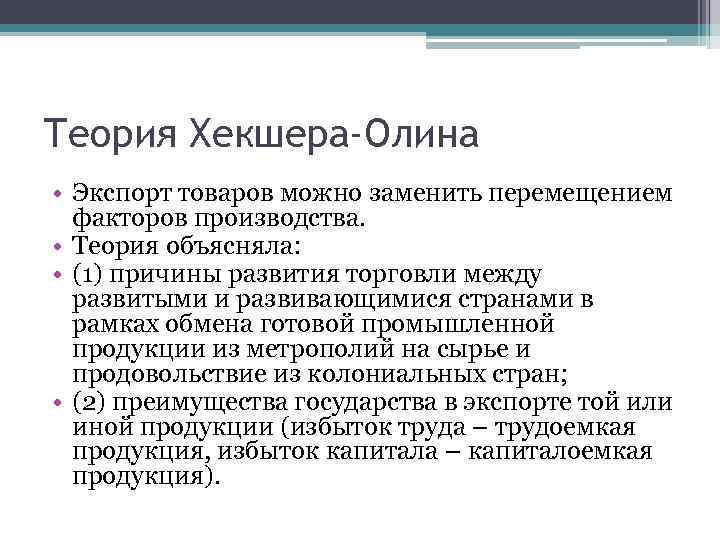 Теория Хекшера-Олина

• Экспорт товаров можно заменить перемещением факторов производства.
• Теория объясняла:
• (1) причины развития торговли между развитыми и развивающимися странами в рамках обмена готовой промышленной продукции из метрополий на сырье и продовольствие из колониальных стран;
• (2) преимущества государства в экспорте той или иной продукции (избыток труда – трудоемкая продукция, избыток капитала – капиталоемкая продукция).